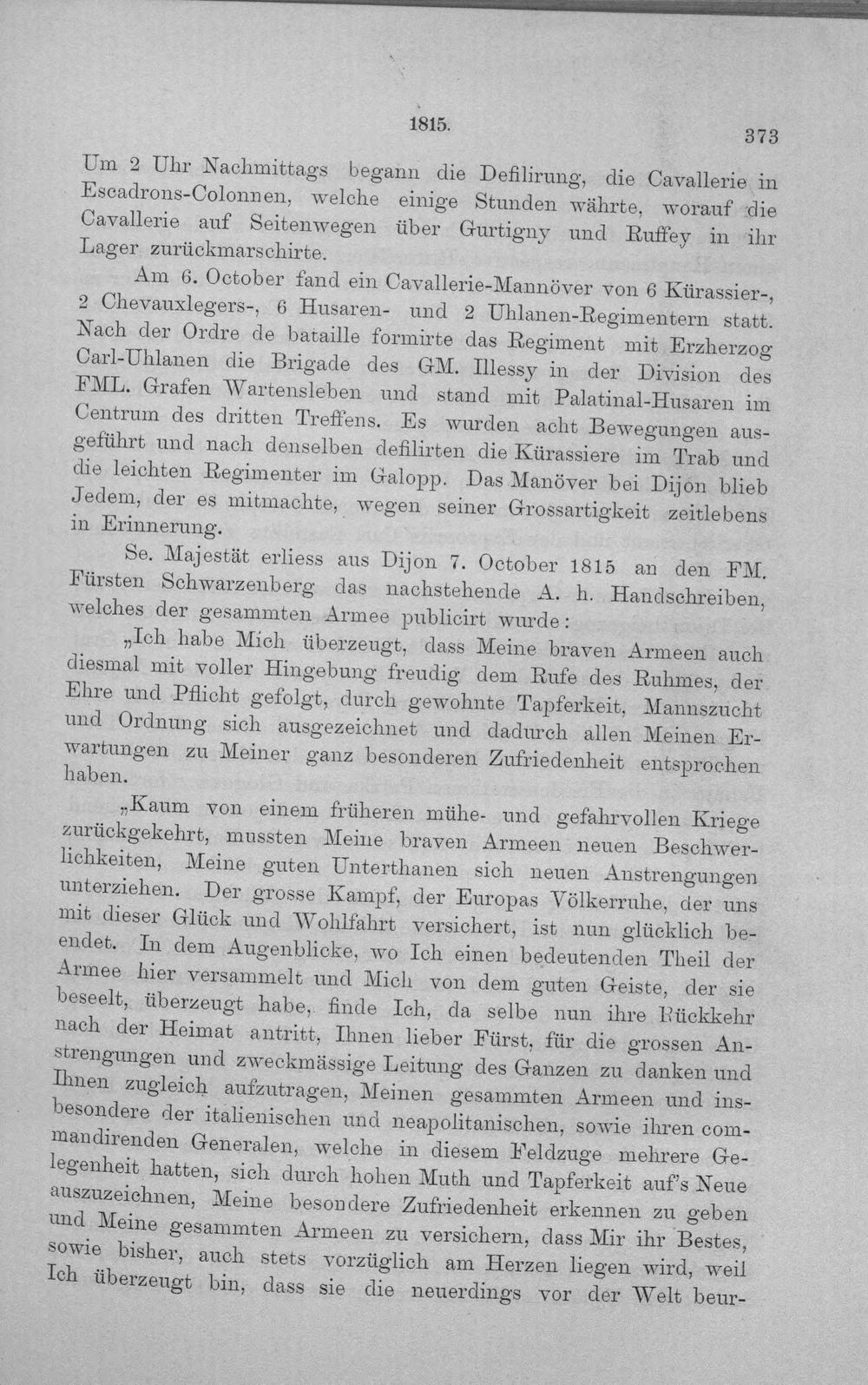 1815. 373

Um 2 Uhr Nachmittags begann die Defilirung, die Cavallerie in Escadrons-Colonnen, welche einige Stunden währte, worauf die Cavallerie auf Seitenwegen über Gurtigny und Ruffey in ihr Lager zurückmarschirte.

Am 6. October fand ein Cavallerie-Mannöver von 6 Kürassier-, 2 Chevauxlegers-, 6 Husaren- und 2 Uhlanen-Regimentern statt. Nach der Ordre de bataille formirte das Regiment mit Erzherzog Carl-Uhlanen die Brigade des GM. Illessy in der Division des FML. Grafen Wartensleben und stand mit Palatinal-Husaren im Centrum des dritten Treffens. Es wurden acht Bewegungen ausgeführt und nach denselben defilirten die Kürassiere im Trab und die leichten Regimenter im Galopp. Das Manöver bei Dijon blieb Jedem, der es mitmachte, wegen seiner Grossartigkeit zeitlebens in Erinnerung.

Se. Majestät erliess aus Dijon 7. October 1815 an den FM. Fürsten Schwarzenberg das nachstehende A. h. Handschreiben, welches der gesammten Armee publicirt wurde:

„Ich habe Mich überzeugt, dass Meine braven Armeen auch diesmal mit voller Hingebung freudig dem Rufe des Ruhmes, der Ehre und Pflicht gefolgt, durch gewohnte Tapferkeit, Mannszucht und Ordnung sich ausgezeichnet und dadurch allen Meinen Erwartungen zu Meiner ganz besonderen Zufriedenheit entsprochen haben.

„Kaum von einem früheren mühe- und gefahrvollen Kriege zurückgekehrt, mussten Meine braven Armeen neuen Beschwerlichkeiten, Meine guten Unterthanen sich neuen Anstrengungen unterziehen. Der grosse Kampf, der Europas Völkerruhe, der uns mit dieser Glück und Wohlfahrt versichert, ist nun glücklich beendet. In dem Augenblicke, wo Ich einen bedeutenden Theil der Armee hier versammelt und Mich von dem guten Geiste, der sie beseelt, überzeugt habe, finde Ich, da selbe nun ihre Rückkehr nach der Heimat antritt, Ihnen lieber Fürst, für die grossen Anstrengungen und zweckmässige Leitung des Ganzen zu danken und Ihnen zugleich aufzutragen, Meinen gesammten Armeen und insbesondere der italienischen und neapolitanischen, sowie ihren commandirenden Generalen, welche in diesem Feldzuge mehrere Gelegenheit hatten, sich durch hohen Muth und Tapferkeit auf's Neue auszuzeichnen, Meine besondere Zufriedenheit erkennen zu geben und Meine gesammten Armeen zu versichern, dass Mir ihr Bestes, sowie bisher, auch stets vorzüglich am Herzen liegen wird, weil Ich überzeugt bin, dass sie die neuerdings vor der Welt beur-